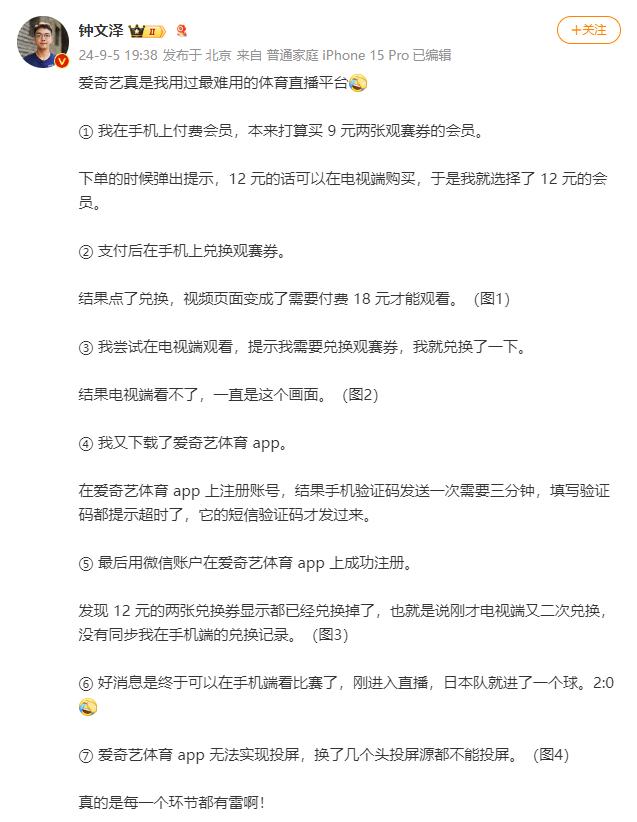 钟文泽

+关注

24-9-5 19:38 发布于 北京 来自 普通家庭 iPhone 15 Pro 已编辑

爱奇艺真是我用过最难用的体育直播平台

① 我在手机上付费会员，本来打算买 9 元两张观赛券的会员。

下单的时候弹出提示，12 元的话可以在电视端购买，于是我就选择了 12 元的会员。

② 支付后在手机上兑换观赛券。

结果点了兑换，视频页面变成了需要付费 18 元才能观看。（图1）

③ 我尝试在电视端观看，提示我需要兑换观赛券，我就兑换了一下。

结果电视端看不了，一直是这个画面。（图2）

④ 我又下载了爱奇艺体育 app。

在爱奇艺体育 app 上注册账号，结果手机验证码发送一次需要三分钟，填写验证码都提示超时了，它的短信验证码才发过来。

⑤ 最后用微信账户在爱奇艺体育 app 上成功注册。

发现 12 元的两张兑换券显示都已经兑换掉了，也就是说刚才电视端又二次兑换，没有同步我在手机端的兑换记录。（图3）

⑥ 好消息是终于可以在手机端看比赛了，刚进入直播，日本队就进了一个球。2:0

⑦ 爱奇艺体育 app 无法实现投屏，换了几个头投屏源都不能投屏。（图4）

真的是每一个环节都有雷啊！